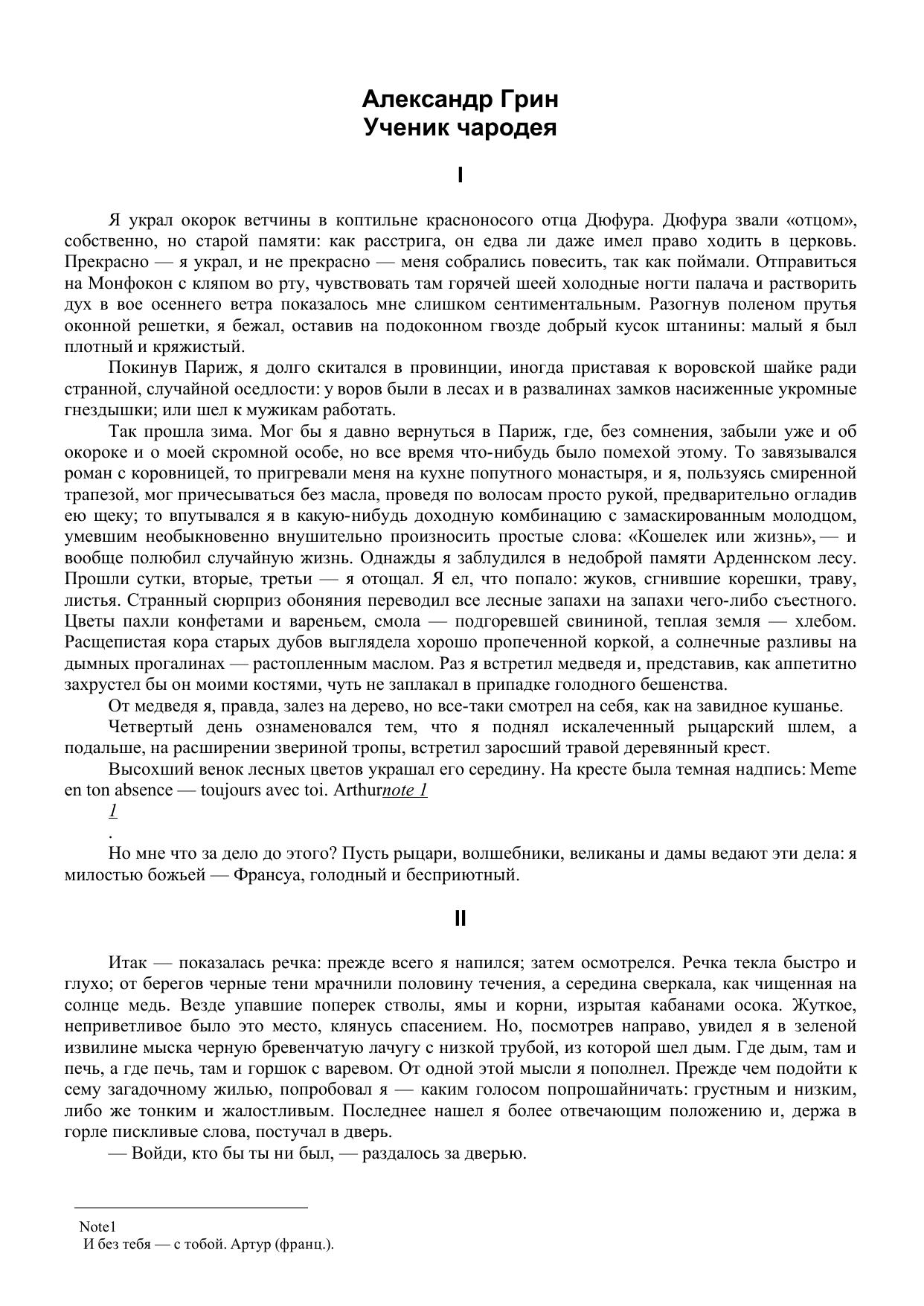 Александр Грин
Ученик чародея

I

Я украл окорок ветчины в коптильне красноносого отца Дюфура. Дюфура звали «отцом», собственно, но старой памяти: как расстрига, он едва ли даже имел право ходить в церковь. Прекрасно — я украл, и не прекрасно — меня собрались повесить, так как поймали. Отправиться на Монфокон с кляпом во рту, чувствовать там горячей шеей холодные ногти палача и растворить дух в вое осеннего ветра показалось мне слишком сентиментальным. Разогнув поленом прутья оконной решетки, я бежал, оставив на подоконном гвозде добрый кусок штанины: малый я был плотный и кряжистый.

Покинув Париж, я долго скитался в провинции, иногда приставая к воровской шайке ради странной, случайной оседлости: у воров были в лесах и в развалинах замков насиженные укромные гнездышки; или шел к мужикам работать.

Так прошла зима. Мог бы я давно вернуться в Париж, где, без сомнения, забыли уже и об окороке и о моей скромной особе, но все время что-нибудь было помехой этому. То завязывался роман с коровницей, то пригревали меня на кухне попутного монастыря, и я, пользуясь смиренной трапезой, мог причесываться без масла, проведя по волосам просто рукой, предварительно огладив ею щеку; то впутывался я в какую-нибудь доходную комбинацию с замаскированным молодцом, умевшим необыкновенно внушительно произносить простые слова: «Кошелек или жизнь», — и вообще полюбил случайную жизнь. Однажды я заблудился в недоброй памяти Арденнском лесу. Прошли сутки, вторые, третьи — я отощал. Я ел, что попало: жуков, сгнившие корешки, траву, листья. Странный сюрприз обоняния переводил все лесные запахи на запахи чего-либо съестного. Цветы пахли конфетами и вареньем, смола — подгоревшей свининой, теплая земля — хлебом. Расщепистая кора старых дубов выглядела хорошо пропеченной коркой, а солнечные разливы на дымных прогалинах — растопленным маслом. Раз я встретил медведя и, представив, как аппетитно захрустел бы он моими костями, чуть не заплакал в припадке голодного бешенства.

От медведя я, правда, залез на дерево, но все-таки смотрел на себя, как на завидное кушанье.

Четвертый день ознаменовался тем, что я поднял искалеченный рыцарский шлем, а подальше, на расширении звериной тропы, встретил заросший травой деревянный крест.

Высохший венок лесных цветов украшал его середину. На кресте была темная надпись: Meme en ton absence — toujours avec toi. Arthurnote 1
1
.

Но мне что за дело до этого? Пусть рыцари, волшебники, великаны и дамы ведают эти дела: я милостью божьей — Франсуа, голодный и бесприютный.

II

Итак — показалась речка: прежде всего я напился; затем осмотрелся. Речка текла быстро и глухо; от берегов черные тени мрачнили половину течения, а середина сверкала, как чищенная на солнце медь. Везде упавшие поперек стволы, ямы и корни, изрытая кабанами осока. Жуткое, неприветливое было это место, клянусь спасением. Но, посмотрев направо, увидел я в зеленой извилине мыска черную бревенчатую лачугу с низкой трубой, из которой шел дым. Где дым, там и печь, а где печь, там и горшок с варевом. От одной этой мысли я пополнел. Прежде чем подойти к сему загадочному жилью, попробовал я — каким голосом попрошайничать: грустным и низким, либо же тонким и жалостливым. Последнее нашел я более отвечающим положению и, держа в горле пискливые слова, постучал в дверь.

— Войди, кто бы ты ни был, — раздалось за дверью.

Note1
И без тебя — с тобой. Артур (франц.).